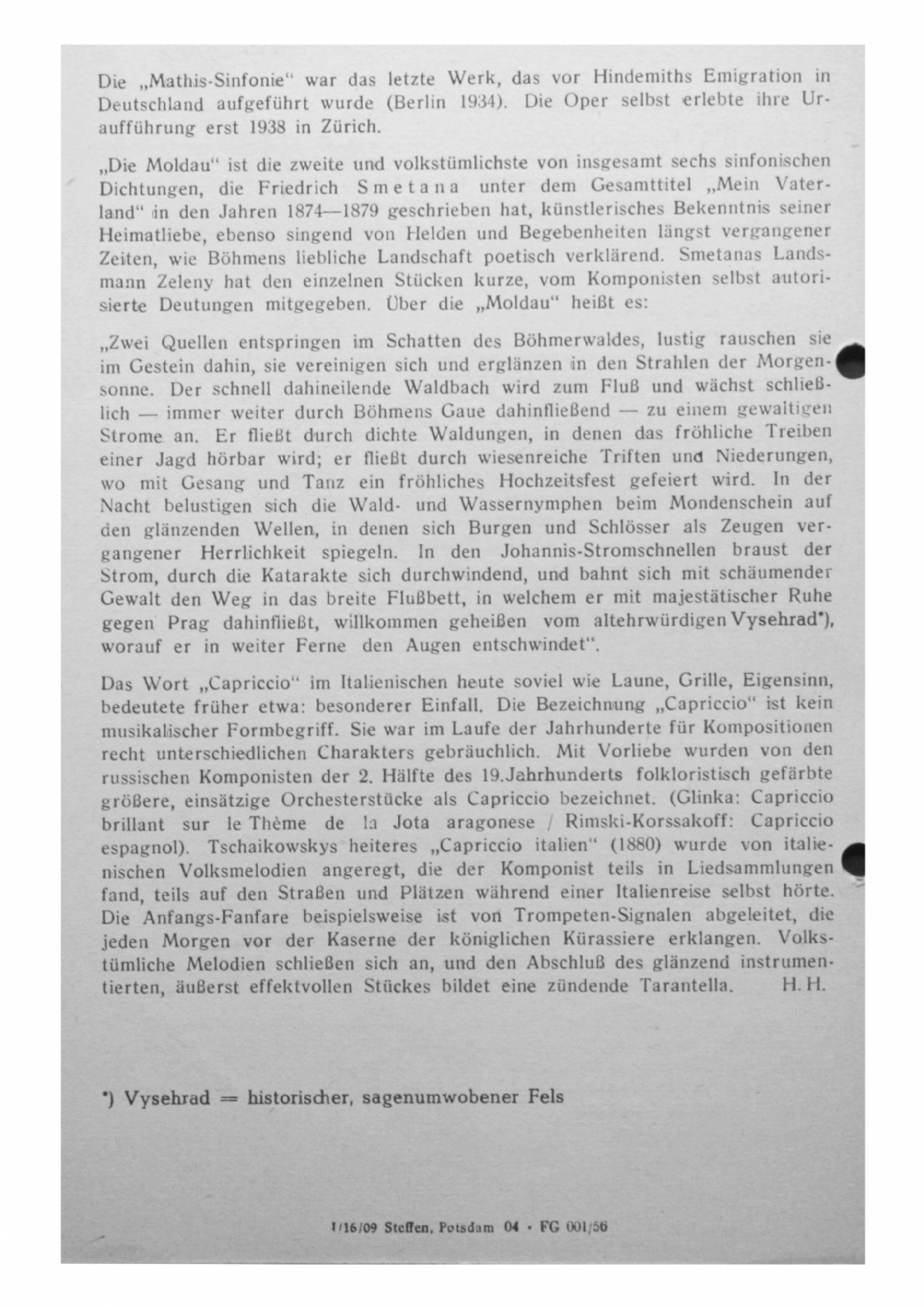 Die „Mathis-Sinfonie" war das letzte Werk, das vor Hindemiths Emigration in Deutschland aufgeführt wurde (Berlin 1934). Die Oper selbst erlebte ihre Uraufführung erst 1938 in Zürich.

„Die Moldau" ist die zweite und volkstümlichste von insgesamt sechs sinfonischen Dichtungen, die Friedrich Smetana unter dem Gesamttitel „Mein Vaterland" in den Jahren 1874—1879 geschrieben hat, künstlerisches Bekenntnis seiner Heimatliebe, ebenso singend von Helden und Begebenheiten längst vergangener Zeiten, wie Böhmens liebliche Landschaft poetisch verklärend. Smetanas Landsmann Zeleny hat den einzelnen Stücken kurze, vom Komponisten selbst autorisierte Deutungen mitgegeben. Über die „Moldau" heißt es:

„Zwei Quellen entspringen im Schatten des Böhmerwaldes, lustig rauschen sie im Gestein dahin, sie vereinigen sich und erglänzen in den Strahlen der Morgensonne. Der schnell dahineilende Waldbach wird zum Fluß und wächst schließlich — immer weiter durch Böhmens Gaue dahinfließend — zu einem gewaltigen Strome an. Er fließt durch dichte Waldungen, in denen das fröhliche Treiben einer Jagd hörbar wird; er fließt durch wiesenreiche Triften und Niederungen, wo mit Gesang und Tanz ein fröhliches Hochzeitsfest gefeiert wird. In der Nacht belustigen sich die Wald- und Wassernymphen beim Mondenschein auf den glänzenden Wellen, in denen sich Burgen und Schlösser als Zeugen vergangener Herrlichkeit spiegeln. In den Johannis-Stromschnellen braust der Strom, durch die Katarakte sich durchwindend, und bahnt sich mit schäumender Gewalt den Weg in das breite Flußbett, in welchem er mit majestätischer Ruhe gegen Prag dahinfließt, willkommen geheißen vom altehrwürdigen Vysehrad*), worauf er in weiter Ferne den Augen entschwindet".

Das Wort „Capriccio" im Italienischen heute soviel wie Laune, Grille, Eigensinn, bedeutete früher etwa: besonderer Einfall. Die Bezeichnung „Capriccio" ist kein musikalischer Formbegriff. Sie war im Laufe der Jahrhunderte für Kompositionen recht unterschiedlichen Charakters gebräuchlich. Mit Vorliebe wurden von den russischen Komponisten der 2. Hälfte des 19.Jahrhunderts folkloristisch gefärbte größere, einsätzige Orchesterstücke als Capriccio bezeichnet. (Glinka: Capriccio brillant sur le Thème de la Jota aragonese / Rimski-Korssakoff: Capriccio espagnol). Tschaikowskys heiteres „Capriccio italien" (1880) wurde von italienischen Volksmelodien angeregt, die der Komponist teils in Liedsammlungen fand, teils auf den Straßen und Plätzen während einer Italienreise selbst hörte. Die Anfangs-Fanfare beispielsweise ist von Trompeten-Signalen abgeleitet, die jeden Morgen vor der Kaserne der königlichen Kürassiere erklangen. Volkstümliche Melodien schließen sich an, und den Abschluß des glänzend instrumentierten, äußerst effektvollen Stückes bildet eine zündende Tarantella. H. H.

*) Vysehrad = historischer, sagenumwobener Fels

I/16/09 Steffen, Potsdam 04 · FG 001/56